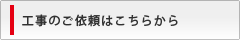 工事のご依頼はこちらから